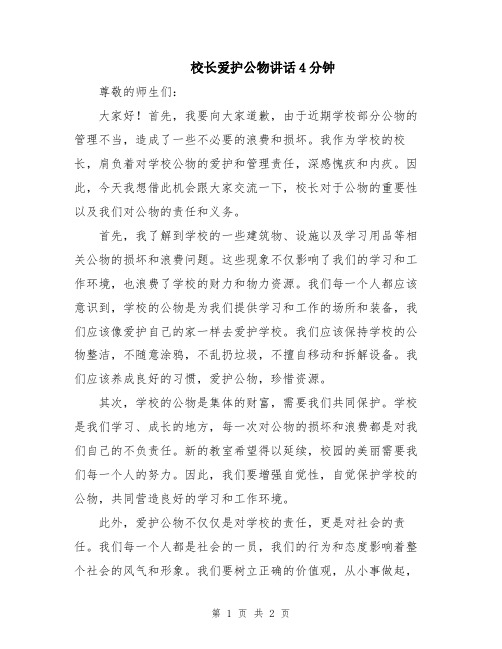 校长爱护公物讲话4分钟

尊敬的师生们:

大家好！首先，我要向大家道歉，由于近期学校部分公物的管理不当，造成了一些不必要的浪费和损坏。我作为学校的校长，肩负着对学校公物的爱护和管理责任，深感愧疚和内疚。因此，今天我想借此机会跟大家交流一下，校长对于公物的重要性以及我们对公物的责任和义务。

首先，我了解到学校的一些建筑物、设施以及学习用品等相关公物的损坏和浪费问题。这些现象不仅影响了我们的学习和工作环境，也浪费了学校的财力和物力资源。我们每一个人都应该意识到，学校的公物是为我们提供学习和工作的场所和装备，我们应该像爱护自己的家一样去爱护学校。我们应该保持学校的公物整洁，不随意涂鸦，不乱扔垃圾，不擅自移动和拆解设备。我们应该养成良好的习惯，爱护公物，珍惜资源。

其次，学校的公物是集体的财富，需要我们共同保护。学校是我们学习、成长的地方，每一次对公物的损坏和浪费都是对我们自己的不负责任。新的教室希望得以延续，校园的美丽需要我们每一个人的努力。因此，我们要增强自觉性，自觉保护学校的公物，共同营造良好的学习和工作环境。

此外，爱护公物不仅仅是对学校的责任，更是对社会的责任。我们每一个人都是社会的一员，我们的行为和态度影响着整个社会的风气和形象。我们要树立正确的价值观，从小事做起，

第 1 页 共 2 页